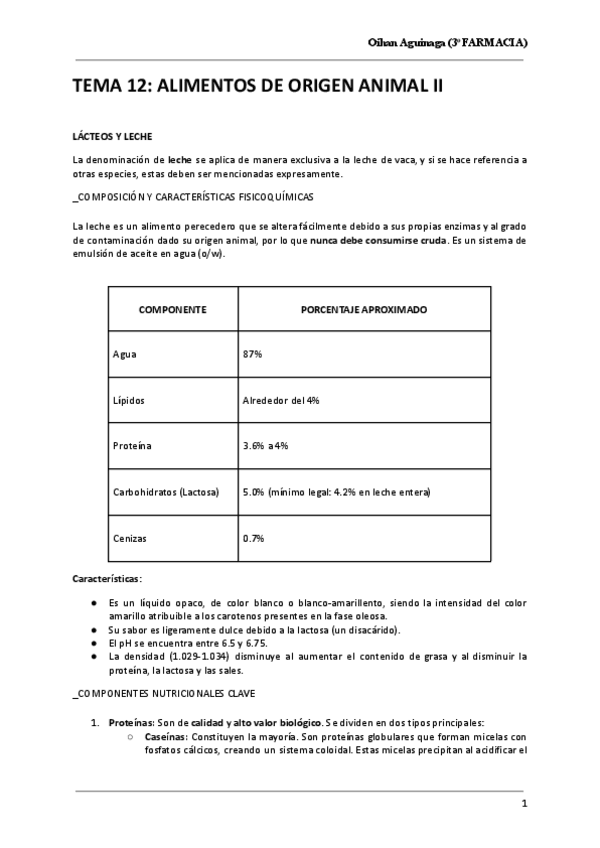 Oihan Aguinaga (3º FARMACIA)

TEMA 12: ALIMENTOS DE ORIGEN ANIMAL II

LÁCTEOS Y LECHE

La denominación de leche se aplica de manera exclusiva a la leche de vaca, y si se hace referencia a otras especies, estas deben ser mencionadas expresamente.

_COMPOSICIÓN Y CARACTERÍSTICAS FISICOQUÍMICAS

La leche es un alimento perecedero que se altera fácilmente debido a sus propias enzimas y al grado de contaminación dado su origen animal, por lo que nunca debe consumirse cruda. Es un sistema de emulsión de aceite en agua (o/w).

| COMPONENTE | PORCENTAJE APROXIMADO |
|---|---|
| Agua | 87% |
| Lípidos | Alrededor del 4% |
| Proteína | 3.6% a 4% |
| Carbohidratos (Lactosa) | 5.0% (mínimo legal: 4.2% en leche entera) |
| Cenizas | 0.7% |

Características:

● Es un líquido opaco, de color blanco o blanco-amarillento, siendo la intensidad del color amarillo atribuible a los carotenos presentes en la fase oleosa.
● Su sabor es ligeramente dulce debido a la lactosa (un disacárido).
● El pH se encuentra entre 6.5 y 6.75.
● La densidad (1.029-1.034) disminuye al aumentar el contenido de grasa y al disminuir la proteína, la lactosa y las sales.

_COMPONENTES NUTRICIONALES CLAVE

1. Proteínas: Son de calidad y alto valor biológico. Se dividen en dos tipos principales:
○ Caseínas: Constituyen la mayoría. Son proteínas globulares que forman micelas con fosfatos cálcicos, creando un sistema coloidal. Estas micelas precipitan al acidificar el

1